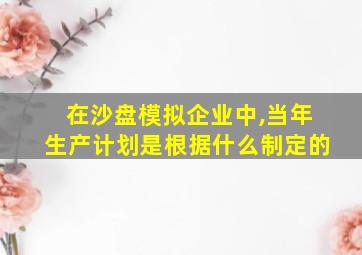 在沙盘模拟企业中,当年生产计划是根据什么制定的